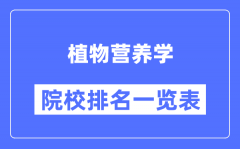 植物营养学

院校排名一览表